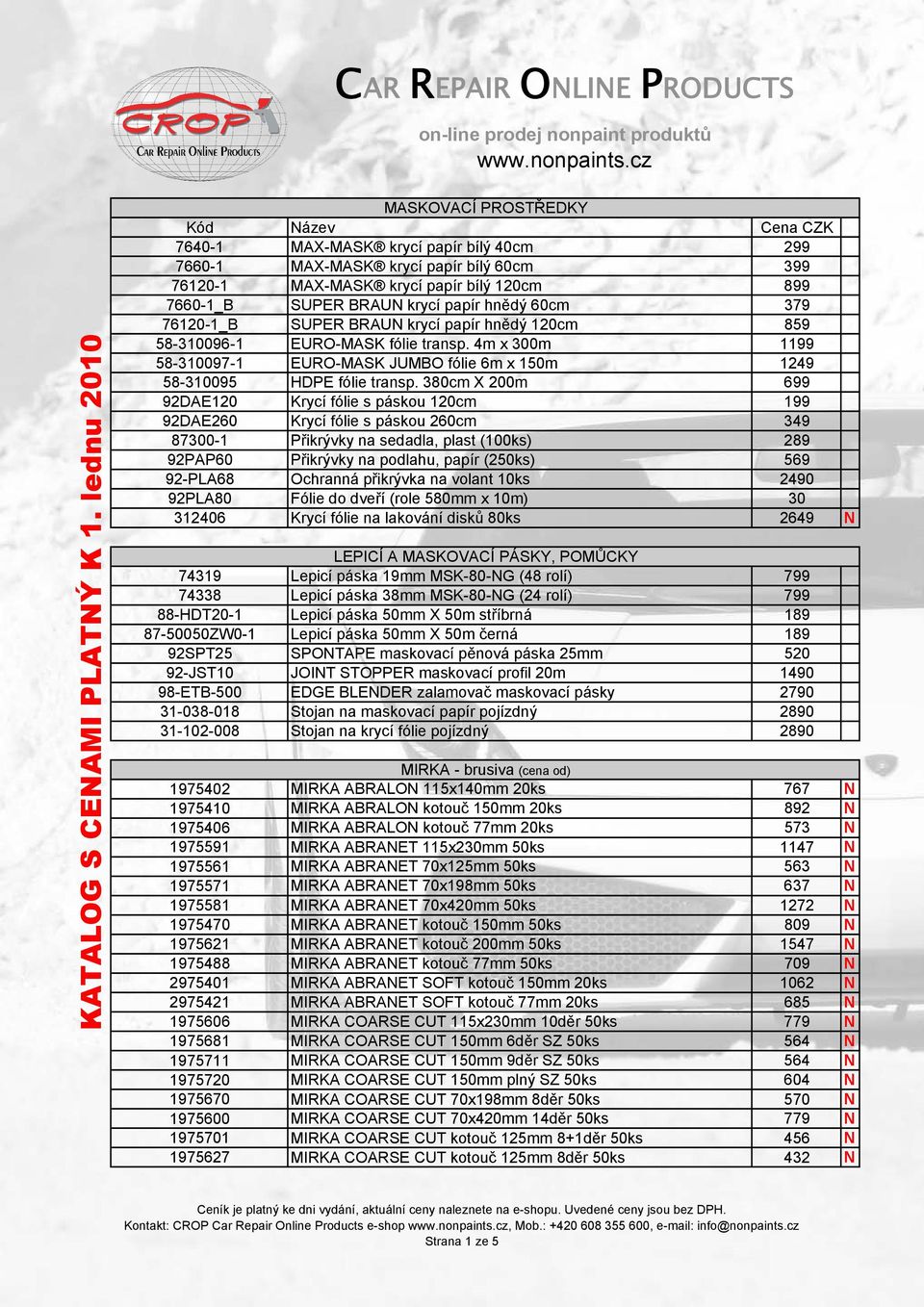 CROP
CAR REPAIR ONLINE PRODUCTS

CAR REPAIR ONLINE PRODUCTS
on-line prodej nonpaint produktů
www.nonpaints.cz

KATALOG S CENAMI PLATNÝ K 1. lednu 2010

MASKOVACÍ PROSTŘEDKY

| Kód | Název | Cena CZK | |
|---|---|---|---|
| 7640-1 | MAX-MASK® krycí papír bílý 40cm | 299 | |
| 7660-1 | MAX-MASK® krycí papír bílý 60cm | 399 | |
| 76120-1 | MAX-MASK® krycí papír bílý 120cm | 899 | |
| 7660-1_B | SUPER BRAUN krycí papír hnědý 60cm | 379 | |
| 76120-1_B | SUPER BRAUN krycí papír hnědý 120cm | 859 | |
| 58-310096-1 | EURO-MASK fólie transp. 4m x 300m | 1199 | |
| 58-310097-1 | EURO-MASK JUMBO fólie 6m x 150m | 1249 | |
| 58-310095 | HDPE fólie transp. 380cm X 200m | 699 | |
| 92DAE120 | Krycí fólie s páskou 120cm | 199 | |
| 92DAE260 | Krycí fólie s páskou 260cm | 349 | |
| 87300-1 | Přikrývky na sedadla, plast (100ks) | 289 | |
| 92PAP60 | Přikrývky na podlahu, papír (250ks) | 569 | |
| 92-PLA68 | Ochranná přikrývka na volant 10ks | 2490 | |
| 92PLA80 | Fólie do dveří (role 580mm x 10m) | 30 | |
| 312406 | Krycí fólie na lakování disků 80ks | 2649 | N |

LEPICÍ A MASKOVACÍ PÁSKY, POMŮCKY

| | | | |
|---|---|---|---|
| 74319 | Lepicí páska 19mm MSK-80-NG (48 rolí) | 799 | |
| 74338 | Lepicí páska 38mm MSK-80-NG (24 rolí) | 799 | |
| 88-HDT20-1 | Lepicí páska 50mm X 50m stříbrná | 189 | |
| 87-50050ZW0-1 | Lepicí páska 50mm X 50m černá | 189 | |
| 92SPT25 | SPONTAPE maskovací pěnová páska 25mm | 520 | |
| 92-JST10 | JOINT STOPPER maskovací profil 20m | 1490 | |
| 98-ETB-500 | EDGE BLENDER zalamovač maskovací pásky | 2790 | |
| 31-038-018 | Stojan na maskovací papír pojízdný | 2890 | |
| 31-102-008 | Stojan na krycí fólie pojízdný | 2890 | |

MIRKA - brusiva (cena od)

| | | | |
|---|---|---|---|
| 1975402 | MIRKA ABRALON 115x140mm 20ks | 767 | N |
| 1975410 | MIRKA ABRALON kotouč 150mm 20ks | 892 | N |
| 1975406 | MIRKA ABRALON kotouč 77mm 20ks | 573 | N |
| 1975591 | MIRKA ABRANET 115x230mm 50ks | 1147 | N |
| 1975561 | MIRKA ABRANET 70x125mm 50ks | 563 | N |
| 1975571 | MIRKA ABRANET 70x198mm 50ks | 637 | N |
| 1975581 | MIRKA ABRANET 70x420mm 50ks | 1272 | N |
| 1975470 | MIRKA ABRANET kotouč 150mm 50ks | 809 | N |
| 1975621 | MIRKA ABRANET kotouč 200mm 50ks | 1547 | N |
| 1975488 | MIRKA ABRANET kotouč 77mm 50ks | 709 | N |
| 2975401 | MIRKA ABRANET SOFT kotouč 150mm 20ks | 1062 | N |
| 2975421 | MIRKA ABRANET SOFT kotouč 77mm 20ks | 685 | N |
| 1975606 | MIRKA COARSE CUT 115x230mm 10děr 50ks | 779 | N |
| 1975681 | MIRKA COARSE CUT 150mm 6děr SZ 50ks | 564 | N |
| 1975711 | MIRKA COARSE CUT 150mm 9děr SZ 50ks | 564 | N |
| 1975720 | MIRKA COARSE CUT 150mm plný SZ 50ks | 604 | N |
| 1975670 | MIRKA COARSE CUT 70x198mm 8děr 50ks | 570 | N |
| 1975600 | MIRKA COARSE CUT 70x420mm 14děr 50ks | 779 | N |
| 1975701 | MIRKA COARSE CUT kotouč 125mm 8+1děr 50ks | 456 | N |
| 1975627 | MIRKA COARSE CUT kotouč 125mm 8děr 50ks | 432 | N |

Ceník je platný ke dni vydání, aktuální ceny naleznete na e-shopu. Uvedené ceny jsou bez DPH.
Kontakt: CROP Car Repair Online Products e-shop www.nonpaints.cz, Mob.: +420 608 355 600, e-mail: info@nonpaints.cz
Strana 1 ze 5